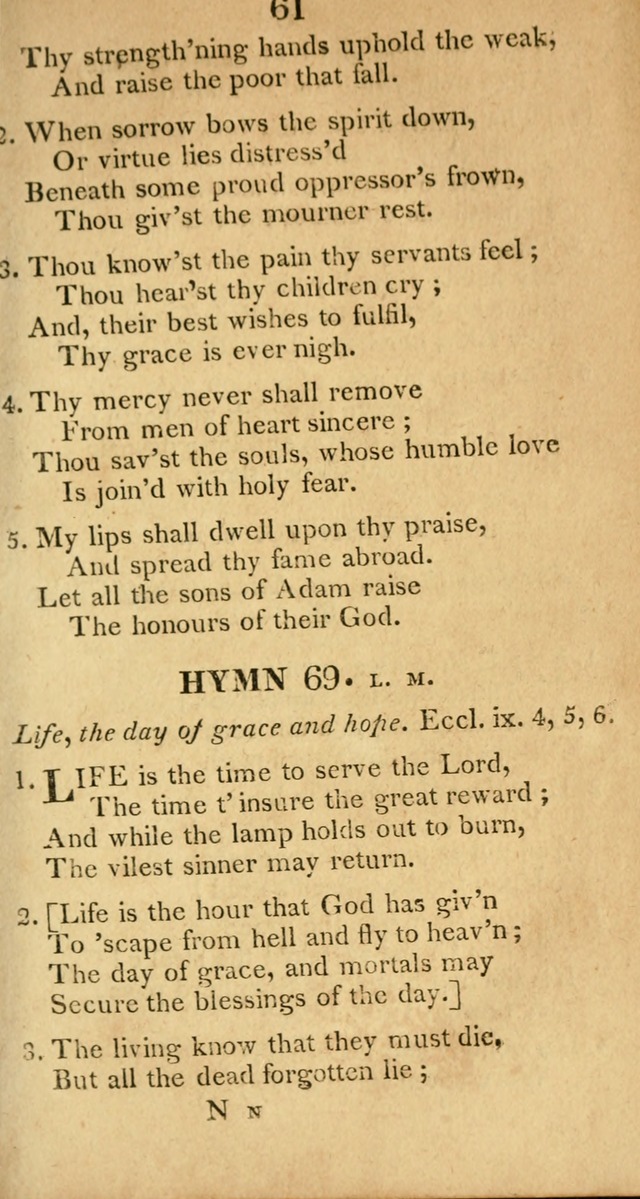 61

Thy strength'ning hands uphold the weak,
And raise the poor that fall.

2. When sorrow bows the spirit down,
Or virtue lies distress'd
Beneath some proud oppressor's frown,
Thou giv'st the mourner rest.

3. Thou know'st the pain thy servants feel;
Thou hear'st thy children cry;
And, their best wishes to fulfil,
Thy grace is ever nigh.

4. Thy mercy never shall remove
From men of heart sincere;
Thou sav'st the souls, whose humble love
Is join'd with holy fear.

5. My lips shall dwell upon thy praise,
And spread thy fame abroad.
Let all the sons of Adam raise
The honours of their God.

HYMN 69. L. M.

Life, the day of grace and hope. Eccl. ix. 4, 5, 6.

1. LIFE is the time to serve the Lord,
The time t' insure the great reward;
And while the lamp holds out to burn,
The vilest sinner may return.

2. [Life is the hour that God has giv'n
To 'scape from hell and fly to heav'n;
The day of grace, and mortals may
Secure the blessings of the day.]

3. The living know that they must die,
But all the dead forgotten lie;

N N